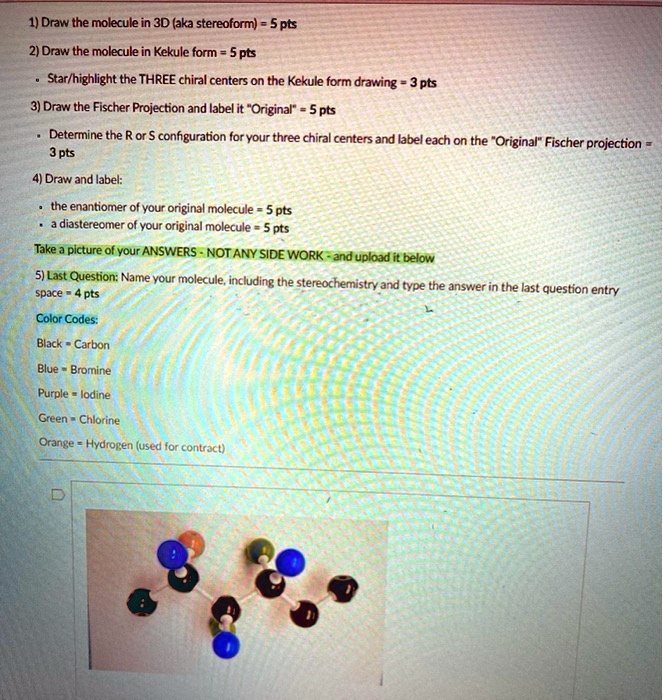 1) Draw the molecule in 3D (aka stereoform) = 5 pts

2) Draw the molecule in Kekule form = 5 pts

• Star/highlight the THREE chiral centers on the Kekule form drawing = 3 pts

3) Draw the Fischer Projection and label it "Original" = 5 pts

• Determine the R or S configuration for your three chiral centers and label each on the "Original" Fischer projection = 3 pts

4) Draw and label:

• the enantiomer of your original molecule = 5 pts
• a diastereomer of your original molecule = 5 pts

Take a picture of your ANSWERS - NOT ANY SIDE WORK - and upload it below

5) Last Question: Name your molecule, including the stereochemistry and type the answer in the last question entry space = 4 pts

Color Codes:

Black = Carbon

Blue = Bromine

Purple = Iodine

Green = Chlorine

Orange = Hydrogen (used for contract)